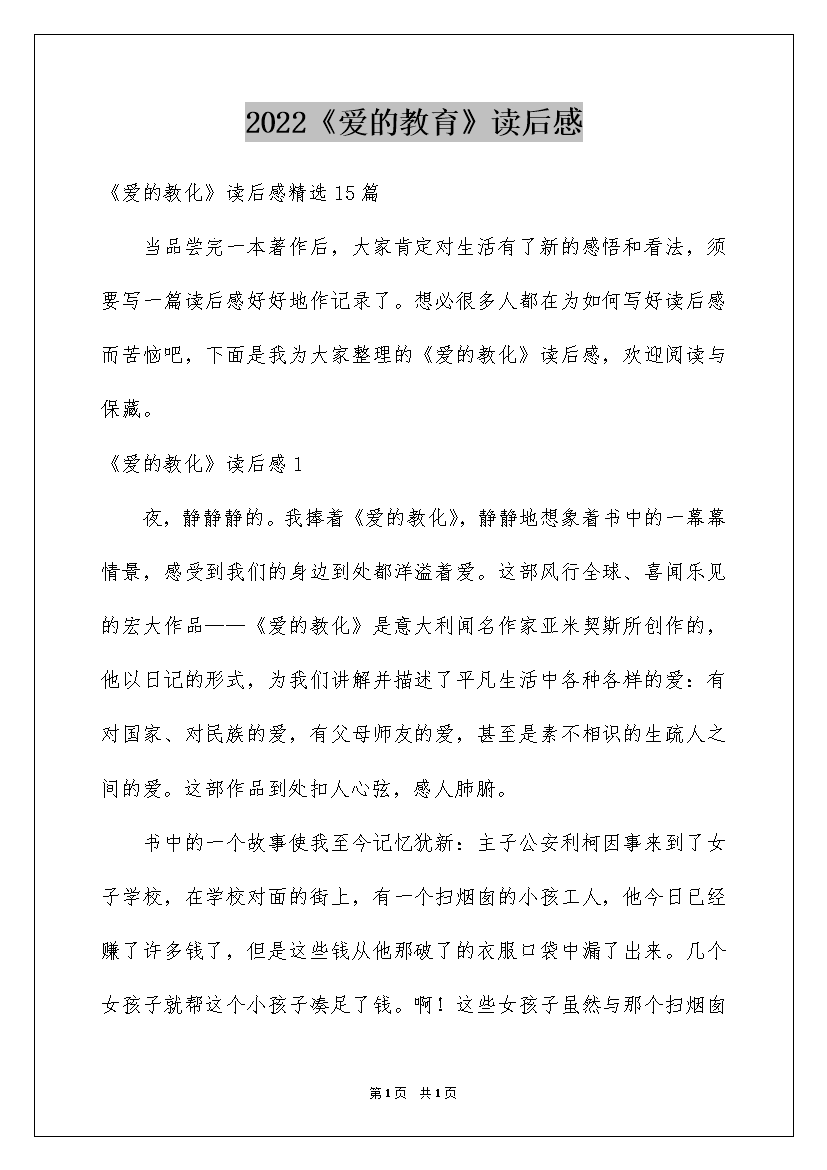 2022《爱的教育》读后感

《爱的教化》读后感精选15篇

当品尝完一本著作后，大家肯定对生活有了新的感悟和看法，须要写一篇读后感好好地作记录了。想必很多人都在为如何写好读后感而苦恼吧，下面是我为大家整理的《爱的教化》读后感，欢迎阅读与保藏。

《爱的教化》读后感1

夜，静静静的。我捧着《爱的教化》，静静地想象着书中的一幕幕情景，感受到我们的身边到处都洋溢着爱。这部风行全球、喜闻乐见的宏大作品——《爱的教化》是意大利闻名作家亚米契斯所创作的，他以日记的形式，为我们讲解并描述了平凡生活中各种各样的爱：有对国家、对民族的爱，有父母师友的爱，甚至是素不相识的生疏人之间的爱。这部作品到处扣人心弦，感人肺腑。

书中的一个故事使我至今记忆犹新：主子公安利柯因事来到了女子学校，在学校对面的街上，有一个扫烟囱的小孩工人，他今日已经赚了许多钱了，但是这些钱从他那破了的衣服口袋中漏了出来。几个女孩子就帮这个小孩子凑足了钱。啊！这些女孩子虽然与那个扫烟囱

第1页 共1页